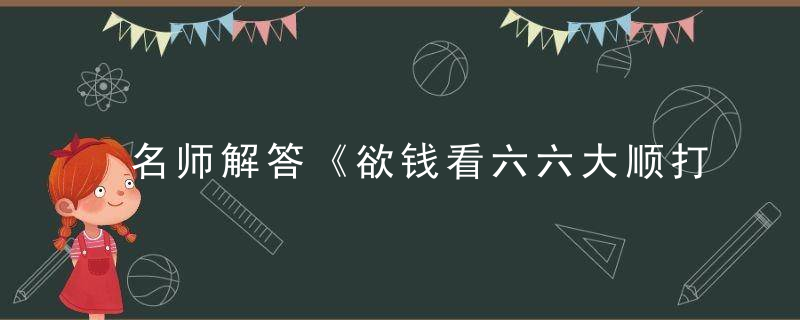 名师解答《欲钱看六六大顺打